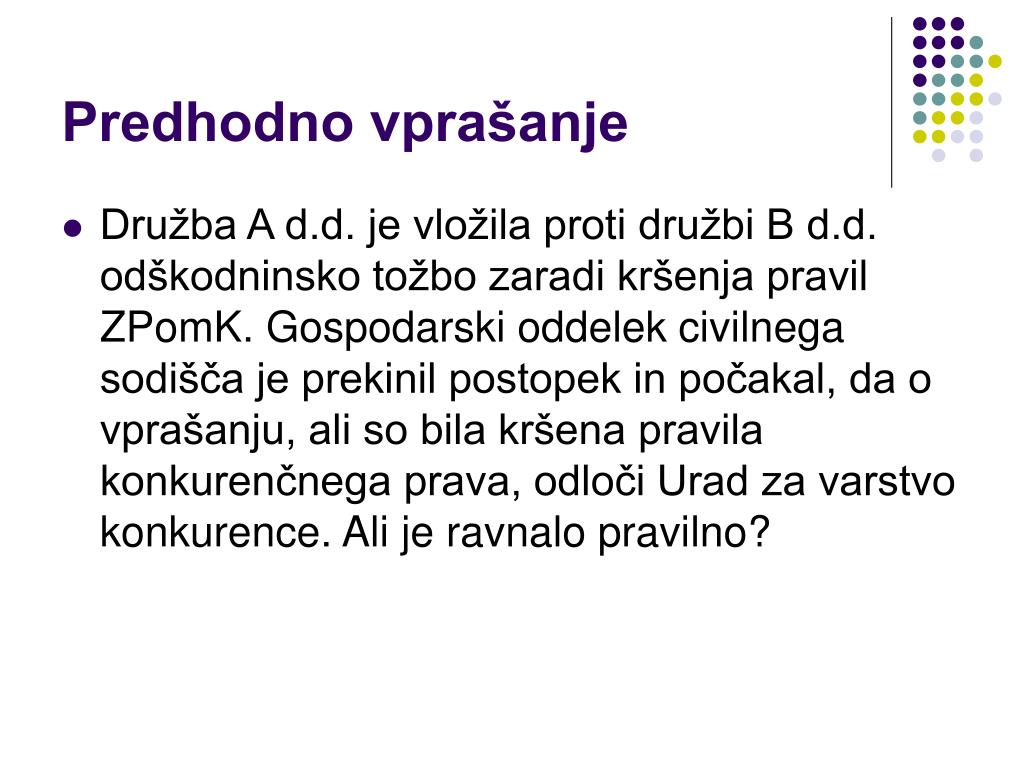 Predhodno vprašanje

Družba A d.d. je vložila proti družbi B d.d. odškodninsko tožbo zaradi kršenja pravil ZPomK. Gospodarski oddelek civilnega sodišča je prekinil postopek in počakal, da o vprašanju, ali so bila kršena pravila konkurenčnega prava, odloči Urad za varstvo konkurence. Ali je ravnalo pravilno?